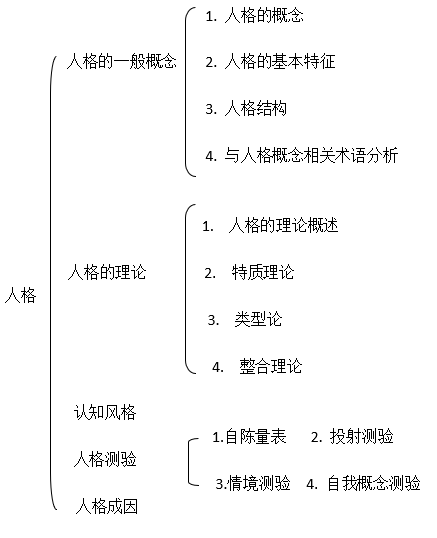 人格

人格的一般概念

1. 人格的概念

2. 人格的基本特征

3. 人格结构

4. 与人格概念相关术语分析

人格的理论

1. 人格的理论概述

2. 特质理论

3. 类型论

4. 整合理论

认知风格

人格测验

1.自陈量表　2. 投射测验

3.情境测验　4. 自我概念测验

人格成因